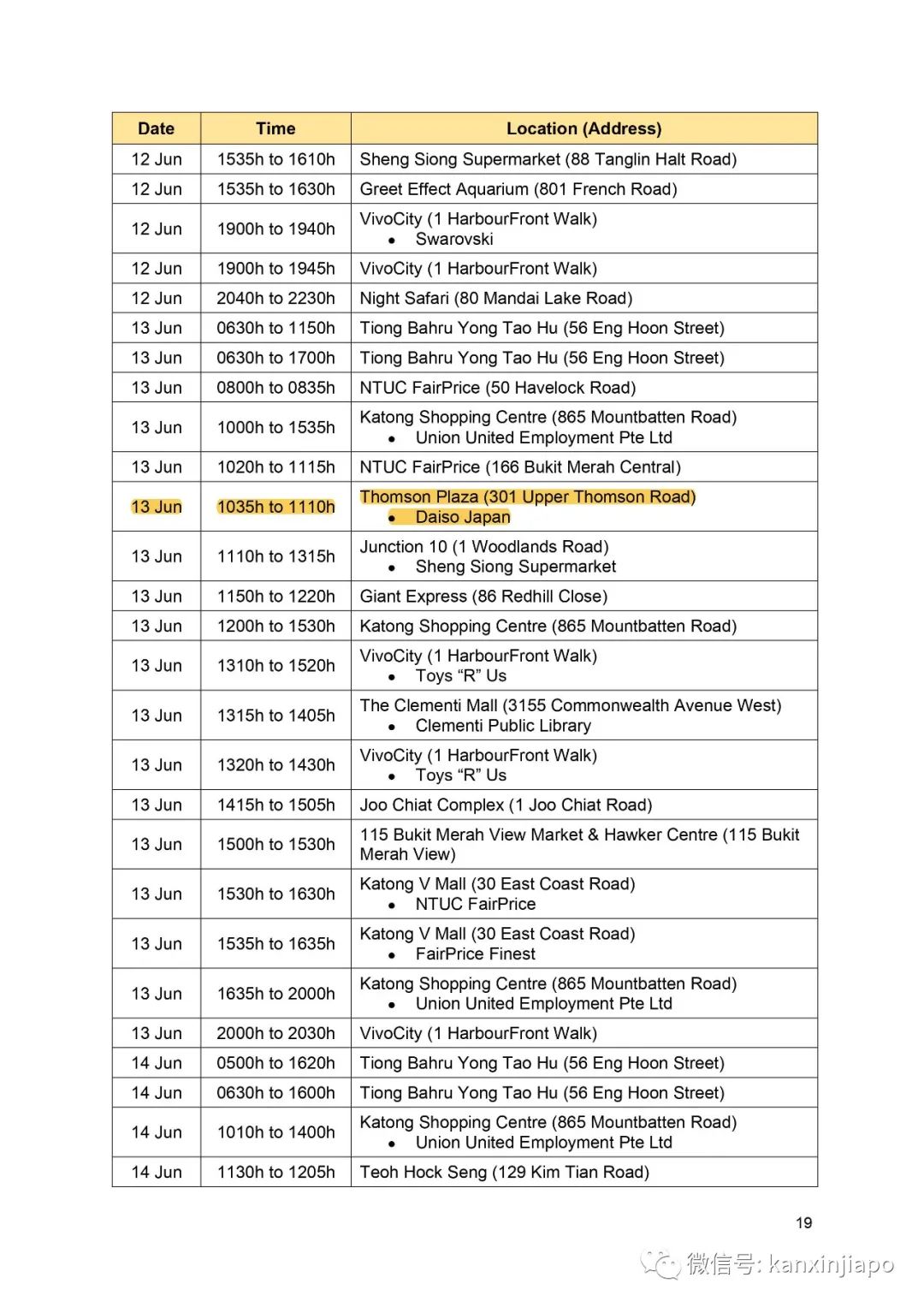 | Date | Time | Location (Address) |
|---|---|---|
| 12 Jun | 1535h to 1610h | Sheng Siong Supermarket (88 Tanglin Halt Road) |
| 12 Jun | 1535h to 1630h | Greet Effect Aquarium (801 French Road) |
| 12 Jun | 1900h to 1940h | VivoCity (1 HarbourFront Walk) • Swarovski |
| 12 Jun | 1900h to 1945h | VivoCity (1 HarbourFront Walk) |
| 12 Jun | 2040h to 2230h | Night Safari (80 Mandai Lake Road) |
| 13 Jun | 0630h to 1150h | Tiong Bahru Yong Tao Hu (56 Eng Hoon Street) |
| 13 Jun | 0630h to 1700h | Tiong Bahru Yong Tao Hu (56 Eng Hoon Street) |
| 13 Jun | 0800h to 0835h | NTUC FairPrice (50 Havelock Road) |
| 13 Jun | 1000h to 1535h | Katong Shopping Centre (865 Mountbatten Road) • Union United Employment Pte Ltd |
| 13 Jun | 1020h to 1115h | NTUC FairPrice (166 Bukit Merah Central) |
| 13 Jun | 1035h to 1110h | Thomson Plaza (301 Upper Thomson Road) • Daiso Japan |
| 13 Jun | 1110h to 1315h | Junction 10 (1 Woodlands Road) • Sheng Siong Supermarket |
| 13 Jun | 1150h to 1220h | Giant Express (86 Redhill Close) |
| 13 Jun | 1200h to 1530h | Katong Shopping Centre (865 Mountbatten Road) |
| 13 Jun | 1310h to 1520h | VivoCity (1 HarbourFront Walk) • Toys “R” Us |
| 13 Jun | 1315h to 1405h | The Clementi Mall (3155 Commonwealth Avenue West) • Clementi Public Library |
| 13 Jun | 1320h to 1430h | VivoCity (1 HarbourFront Walk) • Toys “R” Us |
| 13 Jun | 1415h to 1505h | Joo Chiat Complex (1 Joo Chiat Road) |
| 13 Jun | 1500h to 1530h | 115 Bukit Merah View Market & Hawker Centre (115 Bukit Merah View) |
| 13 Jun | 1530h to 1630h | Katong V Mall (30 East Coast Road) • NTUC FairPrice |
| 13 Jun | 1535h to 1635h | Katong V Mall (30 East Coast Road) • FairPrice Finest |
| 13 Jun | 1635h to 2000h | Katong Shopping Centre (865 Mountbatten Road) • Union United Employment Pte Ltd |
| 13 Jun | 2000h to 2030h | VivoCity (1 HarbourFront Walk) |
| 14 Jun | 0500h to 1620h | Tiong Bahru Yong Tao Hu (56 Eng Hoon Street) |
| 14 Jun | 0630h to 1600h | Tiong Bahru Yong Tao Hu (56 Eng Hoon Street) |
| 14 Jun | 1010h to 1400h | Katong Shopping Centre (865 Mountbatten Road) • Union United Employment Pte Ltd |
| 14 Jun | 1130h to 1205h | Teoh Hock Seng (129 Kim Tian Road) |

19

微信号: kanxinjiapo